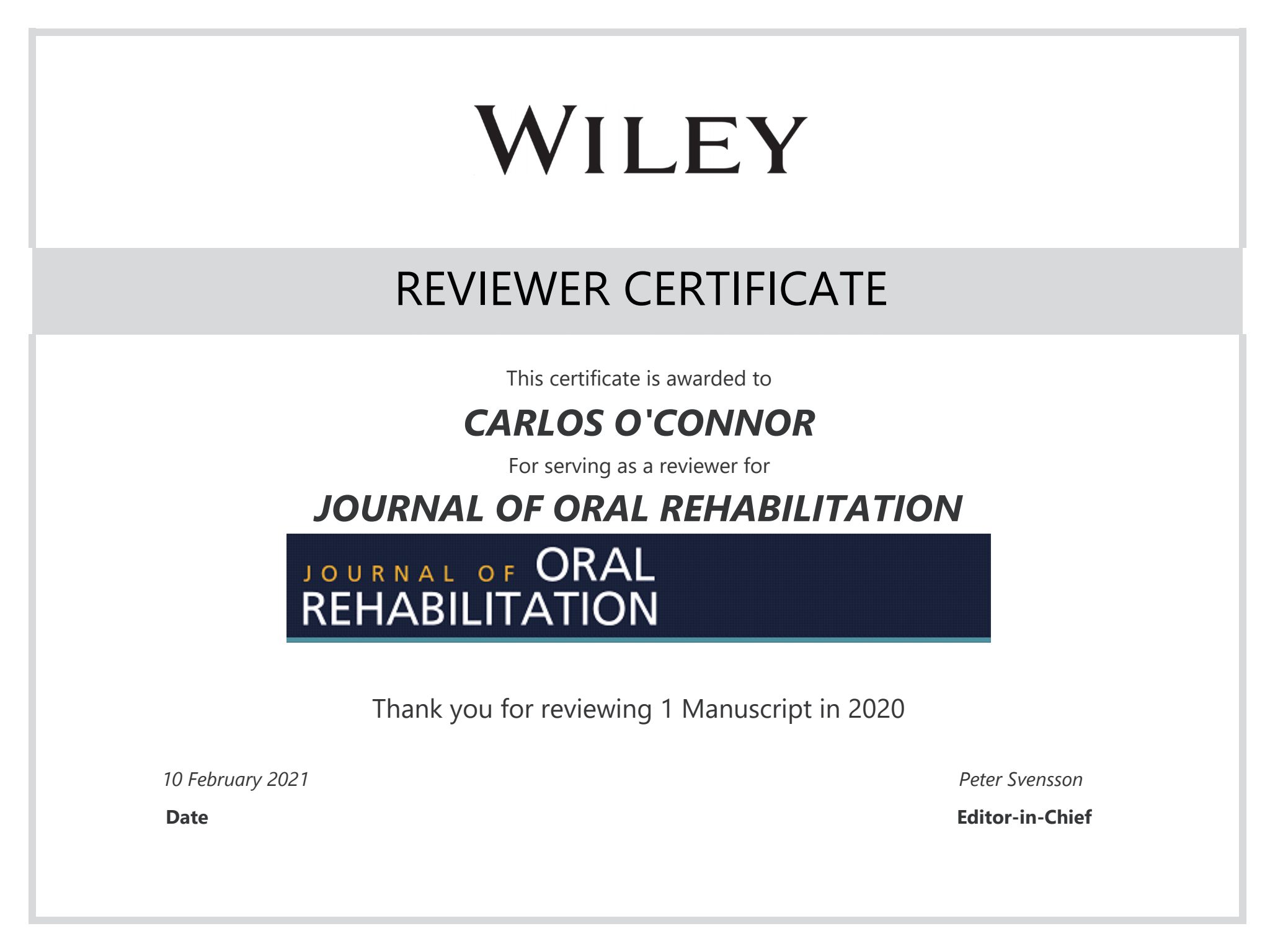 WILEY

REVIEWER CERTIFICATE

This certificate is awarded to

CARLOS O'CONNOR

For serving as a reviewer for

JOURNAL OF ORAL REHABILITATION

JOURNAL OF ORAL REHABILITATION

Thank you for reviewing 1 Manuscript in 2020

10 February 2021

Date

Peter Svensson

Editor-in-Chief